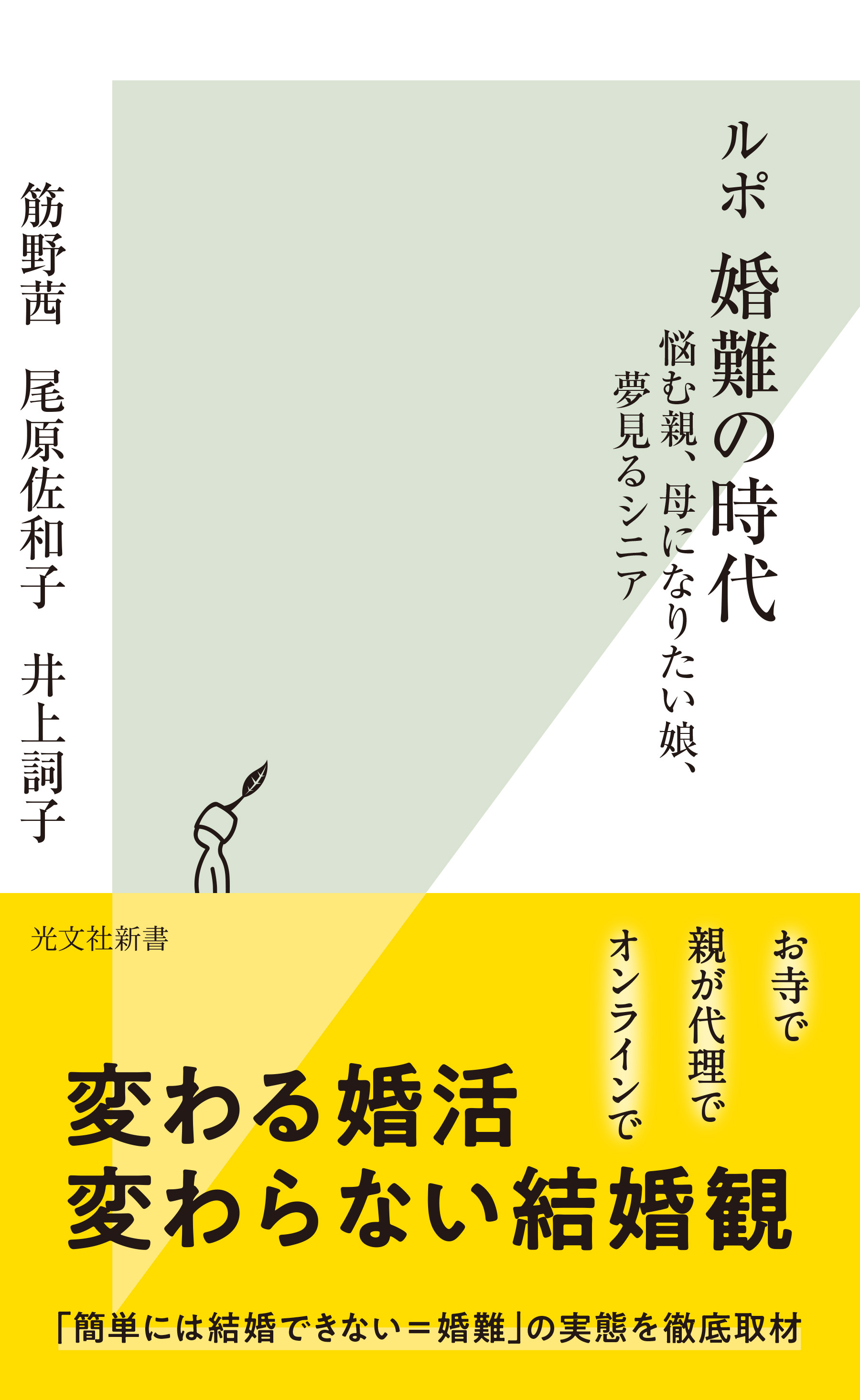 ルポ 婚難の時代

悩む親、母になりたい娘、夢見るシニア

筋野茜 尾原佐和子 井上詞子

光文社新書

お寺で
親が代理で
オンラインで

変わる婚活
変わらない結婚観

「簡単には結婚できない＝婚難」の実態を徹底取材